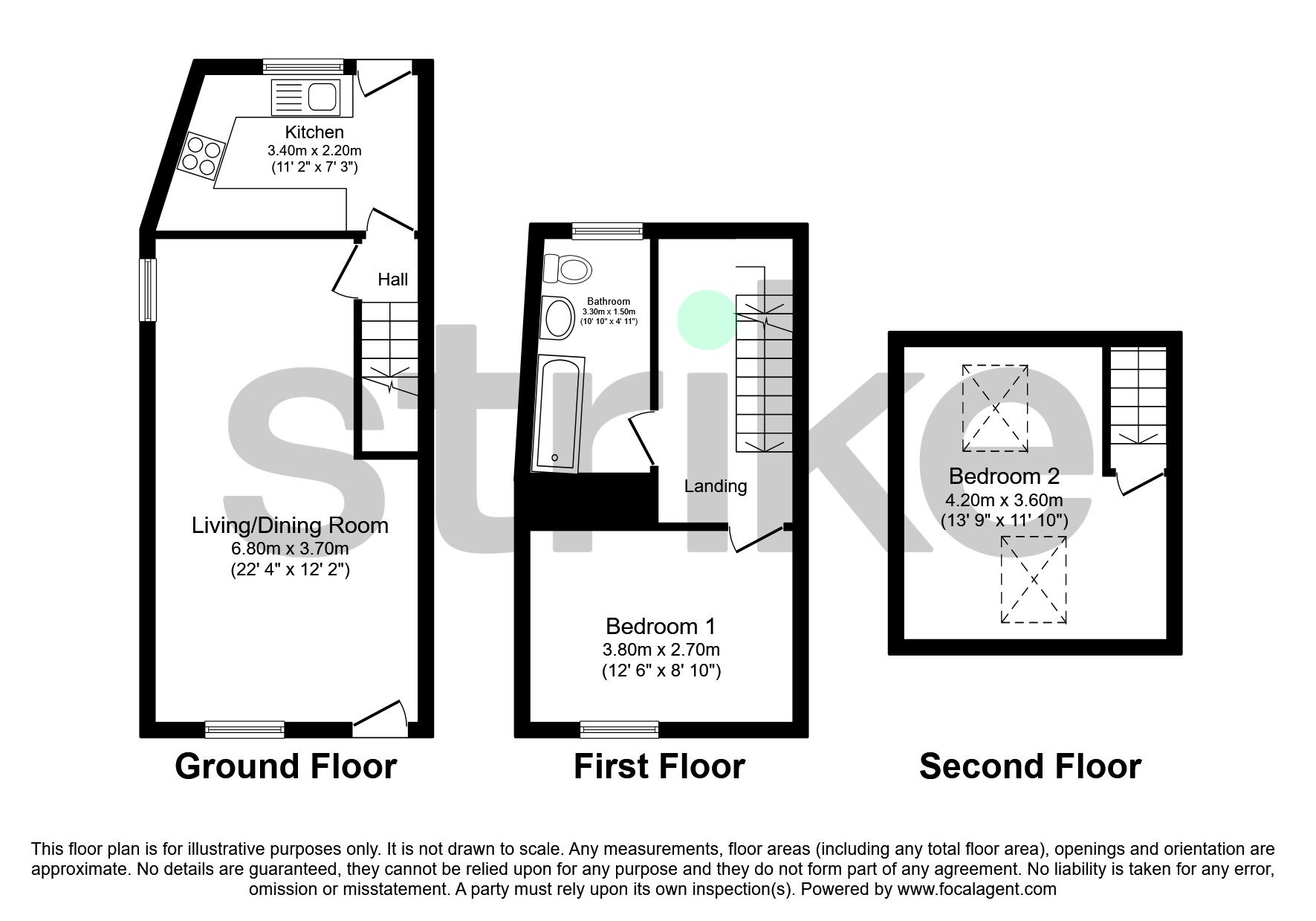 strike

Kitchen
3.40m x 2.20m
(11' 2" x 7' 3")

Hall

Living/Dining Room
6.80m x 3.70m
(22' 4" x 12' 2")

Ground Floor

Bathroom
3.30m x 1.50m
(10' 10" x 4' 11")

Landing

Bedroom 1
3.80m x 2.70m
(12' 6" x 8' 10")

First Floor

Bedroom 2
4.20m x 3.60m
(13' 9" x 11' 10")

Second Floor

This floor plan is for illustrative purposes only. It is not drawn to scale. Any measurements, floor areas (including any total floor area), openings and orientation are approximate. No details are guaranteed, they cannot be relied upon for any purpose and they do not form part of any agreement. No liability is taken for any error, omission or misstatement. A party must rely upon its own inspection(s). Powered by www.focalagent.com